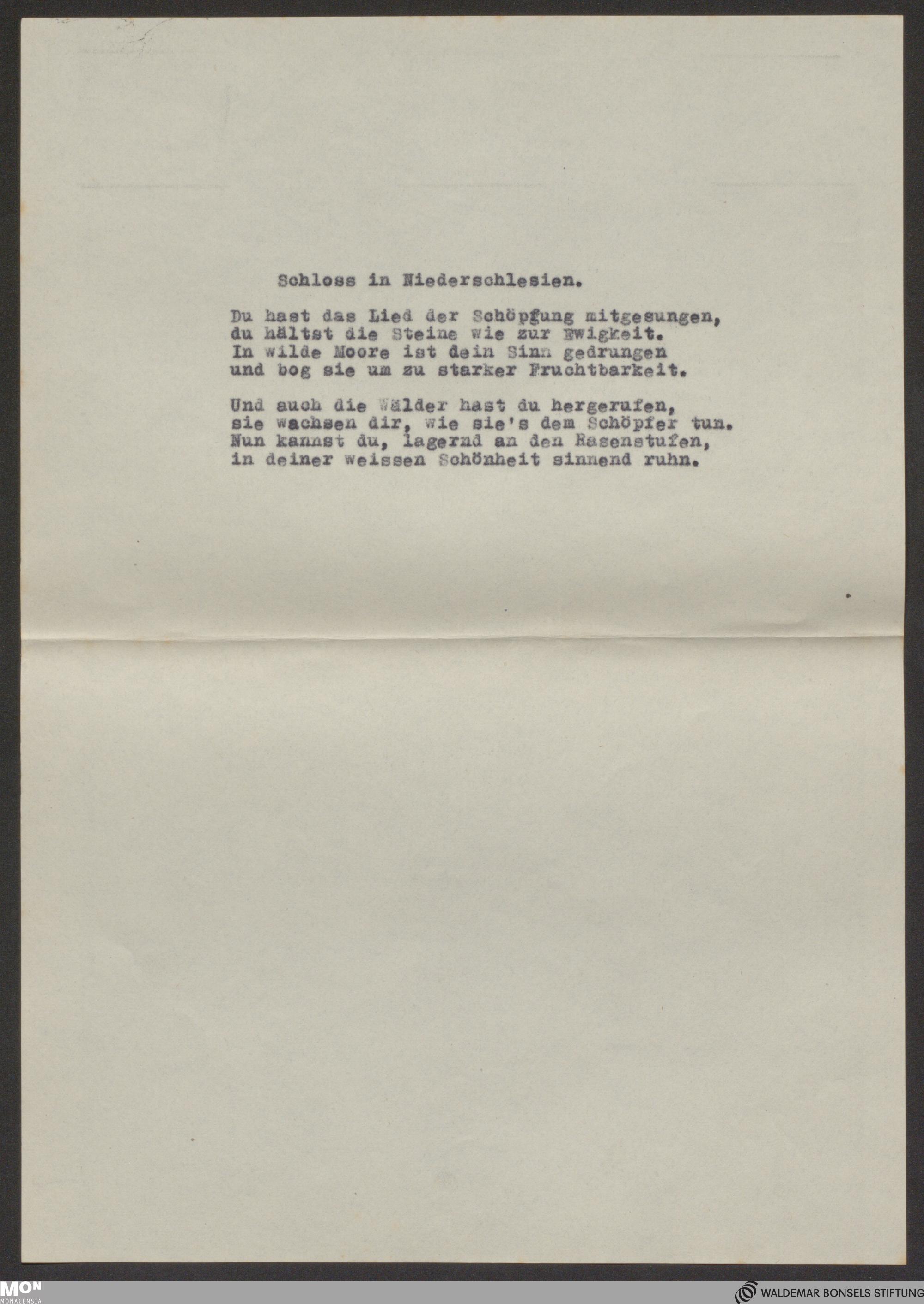 Schloss in Niederschlesien.

Du hast das Lied der Schöpfung mitgesungen,
du hältst die Steine wie zur Ewigkeit.
In wilde Moore ist dein Sinn gedrungen
und bog sie um zu starker Fruchtbarkeit.

Und auch die Wälder hast du hergerufen,
sie wachsen dir, wie sie's dem Schöpfer tun.
Nun kannst du, lagernd an den Rasenstufen,
in deiner weissen Schönheit sinnend ruhn.

MON MONACENSIA

WALDEMAR BONSELS STIFTUNG